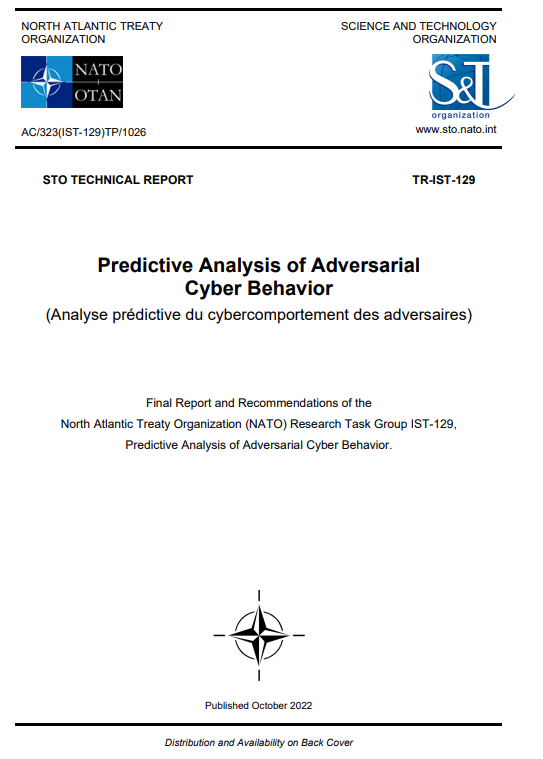 NORTH ATLANTIC TREATY ORGANIZATION

NATO
OTAN

AC/323(IST-129)TP/1026

SCIENCE AND TECHNOLOGY ORGANIZATION

S&T
organization

www.sto.nato.int

STO TECHNICAL REPORT

TR-IST-129

Predictive Analysis of Adversarial Cyber Behavior

(Analyse prédictive du cybercomportement des adversaires)

Final Report and Recommendations of the North Atlantic Treaty Organization (NATO) Research Task Group IST-129, Predictive Analysis of Adversarial Cyber Behavior.

Published October 2022

Distribution and Availability on Back Cover